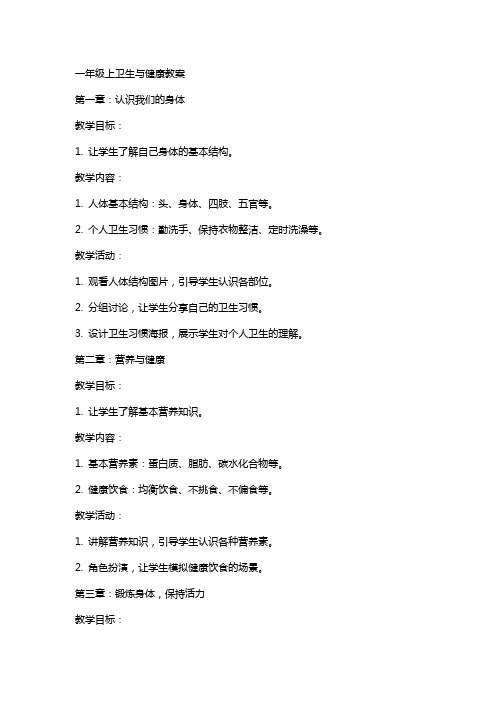 一年级上卫生与健康教案

第一章：认识我们的身体

教学目标：

1. 让学生了解自己身体的基本结构。

教学内容：

1. 人体基本结构：头、身体、四肢、五官等。

2. 个人卫生习惯：勤洗手、保持衣物整洁、定时洗澡等。

教学活动：

1. 观看人体结构图片，引导学生认识各部位。

2. 分组讨论，让学生分享自己的卫生习惯。

3. 设计卫生习惯海报，展示学生对个人卫生的理解。

第二章：营养与健康

教学目标：

1. 让学生了解基本营养知识。

教学内容：

1. 基本营养素：蛋白质、脂肪、碳水化合物等。

2. 健康饮食：均衡饮食、不挑食、不偏食等。

教学活动：

1. 讲解营养知识，引导学生认识各种营养素。

2. 角色扮演，让学生模拟健康饮食的场景。

第三章：锻炼身体，保持活力

教学目标：